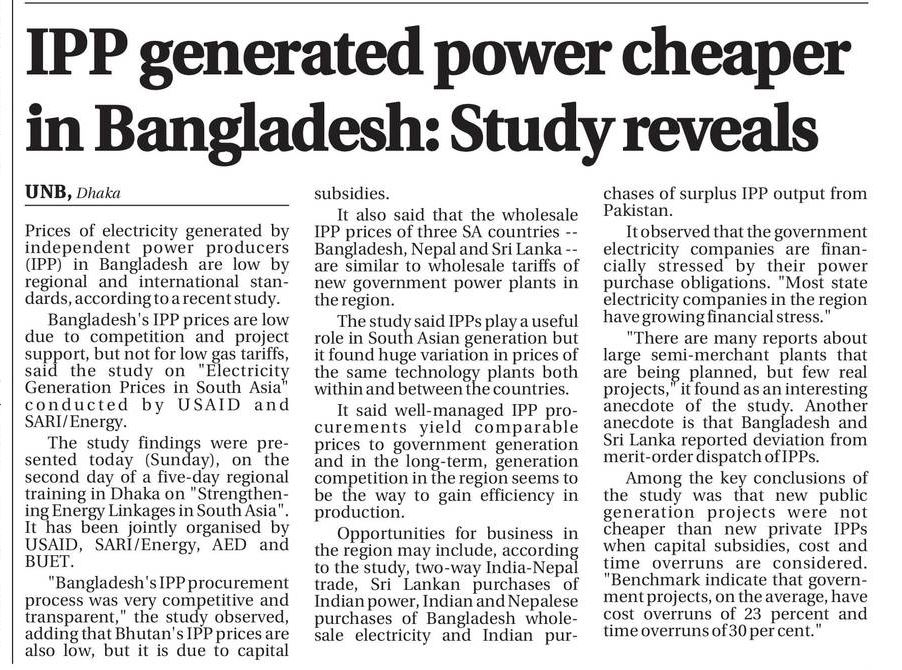 IPP generated power cheaper in Bangladesh: Study reveals

UNB, Dhaka

Prices of electricity generated by independent power producers (IPP) in Bangladesh are low by regional and international standards, according to a recent study.

Bangladesh's IPP prices are low due to competition and project support, but not for low gas tariffs, said the study on "Electricity Generation Prices in South Asia" conducted by USAID and SARI/Energy.

The study findings were presented today (Sunday), on the second day of a five-day regional training in Dhaka on "Strengthening Energy Linkages in South Asia". It has been jointly organised by USAID, SARI/Energy, AED and BUET.

"Bangladesh's IPP procurement process was very competitive and transparent," the study observed, adding that Bhutan's IPP prices are also low, but it is due to capital subsidies.

It also said that the wholesale IPP prices of three SA countries -- Bangladesh, Nepal and Sri Lanka -- are similar to wholesale tariffs of new government power plants in the region.

The study said IPPs play a useful role in South Asian generation but it found huge variation in prices of the same technology plants both within and between the countries.

It said well-managed IPP procurements yield comparable prices to government generation and in the long-term, generation competition in the region seems to be the way to gain efficiency in production.

Opportunities for business in the region may include, according to the study, two-way India-Nepal trade, Sri Lankan purchases of Indian power, Indian and Nepalese purchases of Bangladesh wholesale electricity and Indian purchases of surplus IPP output from Pakistan.

It observed that the government electricity companies are financially stressed by their power purchase obligations. "Most state electricity companies in the region have growing financial stress."

"There are many reports about large semi-merchant plants that are being planned, but few real projects," it found as an interesting anecdote of the study. Another anecdote is that Bangladesh and Sri Lanka reported deviation from merit-order dispatch of IPPs.

Among the key conclusions of the study was that new public generation projects were not cheaper than new private IPPs when capital subsidies, cost and time overruns are considered. "Benchmark indicate that government projects, on the average, have cost overruns of 23 percent and time overruns of 30 per cent."